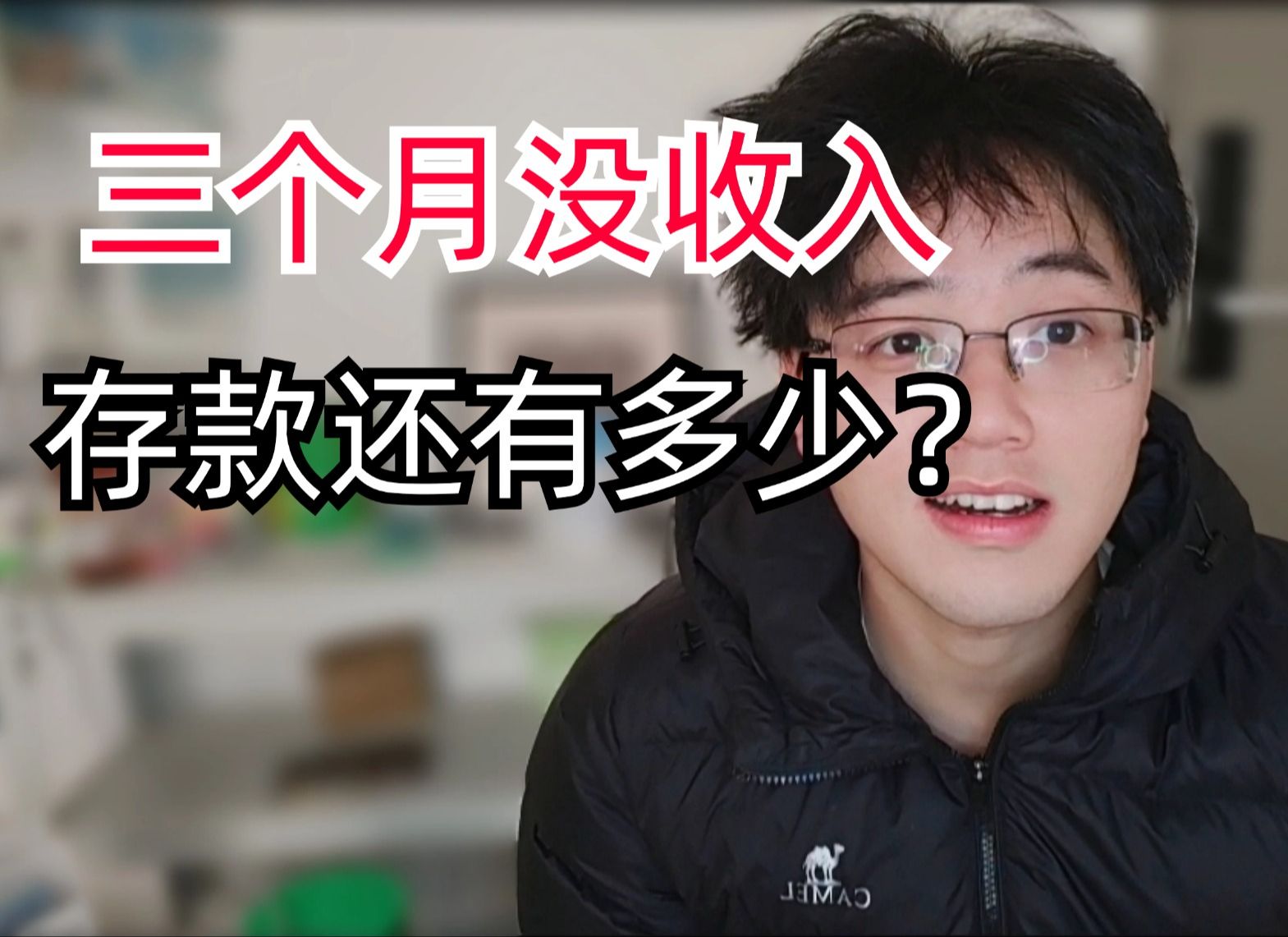 三个月没收入
存款还有多少？

CAMEL